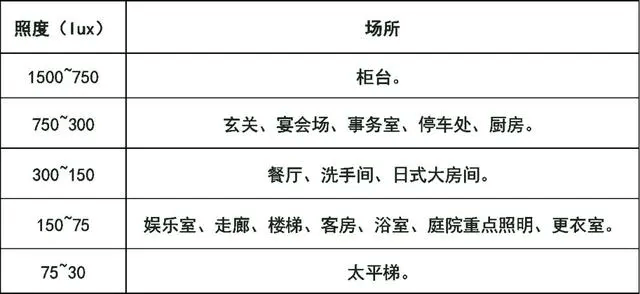 | 照度（lux） | 场所 |
|---|---|
| 1500~750 | 柜台。 |
| 750~300 | 玄关、宴会场、事务室、停车处、厨房。 |
| 300~150 | 餐厅、洗手间、日式大房间。 |
| 150~75 | 娱乐室、走廊、楼梯、客房、浴室、庭院重点照明、更衣室。 |
| 75~30 | 太平梯。 |